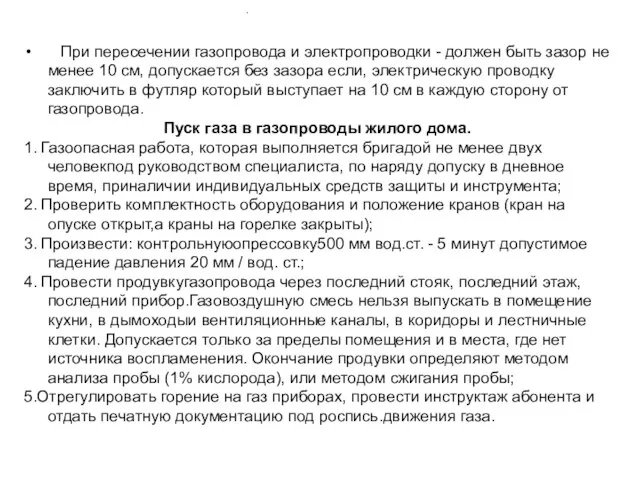 • При пересечении газопровода и электропроводки - должен быть зазор не менее 10 см, допускается без зазора если, электрическую проводку заключить в футляр который выступает на 10 см в каждую сторону от газопровода.

Пуск газа в газопроводы жилого дома.

1. Газоопасная работа, которая выполняется бригадой не менее двух человекпод руководством специалиста, по наряду допуску в дневное время, приналичии индивидуальных средств защиты и инструмента;
2. Проверить комплектность оборудования и положение кранов (кран на опуске открыт,а краны на горелке закрыты);
3. Произвести: контрольнуюопрессовку500 мм вод.ст. - 5 минут допустимое падение давления 20 мм / вод. ст.;
4. Провести продувкугазопровода через последний стояк, последний этаж, последний прибор.Газовоздушную смесь нельзя выпускать в помещение кухни, в дымоходыи вентиляционные каналы, в коридоры и лестничные клетки. Допускается только за пределы помещения и в места, где нет источника воспламенения. Окончание продувки определяют методом анализа пробы (1% кислорода), или методом сжигания пробы;
5.Отрегулировать горение на газ приборах, провести инструктаж абонента и отдать печатную документацию под роспись.движения газа.